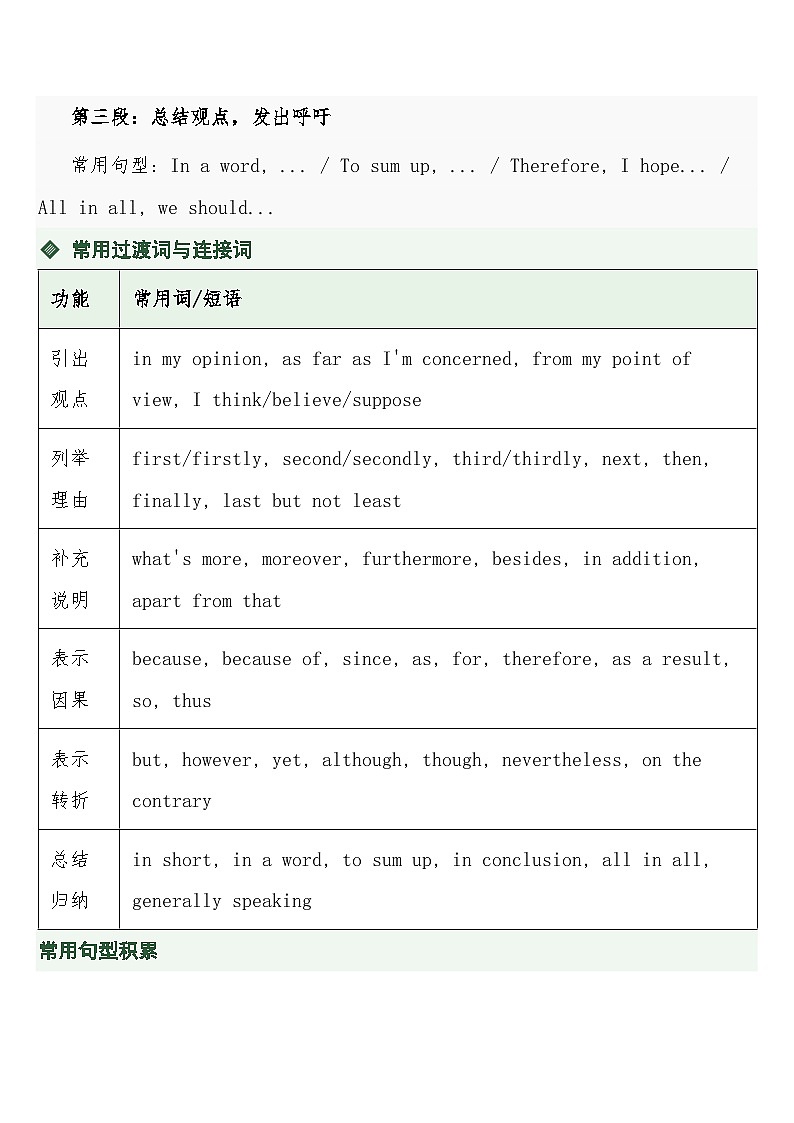 第三段：总结观点，发出呼吁

常用句型：In a word, ... / To sum up, ... / Therefore, I hope... / All in all, we should...

◈ 常用过渡词与连接词

| 功能 | 常用词/短语 |
|---|---|
| 引出观点 | in my opinion, as far as I'm concerned, from my point of view, I think/believe/suppose |
| 列举理由 | first/firstly, second/secondly, third/thirdly, next, then, finally, last but not least |
| 补充说明 | what's more, moreover, furthermore, besides, in addition, apart from that |
| 表示因果 | because, because of, since, as, for, therefore, as a result, so, thus |
| 表示转折 | but, however, yet, although, though, nevertheless, on the contrary |
| 总结归纳 | in short, in a word, to sum up, in conclusion, all in all, generally speaking |

常用句型积累